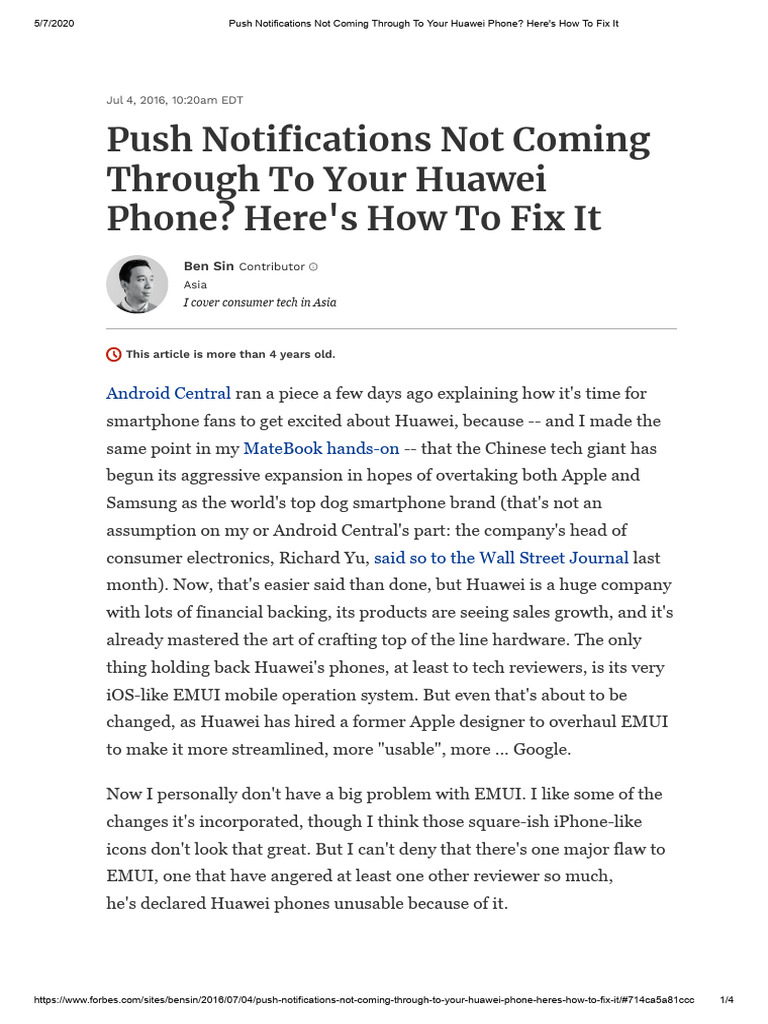 5/7/2020 Push Notifications Not Coming Through To Your Huawei Phone? Here's How To Fix It

Jul 4, 2016, 10:20am EDT

Push Notifications Not Coming Through To Your Huawei Phone? Here's How To Fix It

Ben Sin Contributor
Asia
I cover consumer tech in Asia

This article is more than 4 years old.

Android Central ran a piece a few days ago explaining how it's time for smartphone fans to get excited about Huawei, because -- and I made the same point in my MateBook hands-on -- that the Chinese tech giant has begun its aggressive expansion in hopes of overtaking both Apple and Samsung as the world's top dog smartphone brand (that's not an assumption on my or Android Central's part: the company's head of consumer electronics, Richard Yu, said so to the Wall Street Journal last month). Now, that's easier said than done, but Huawei is a huge company with lots of financial backing, its products are seeing sales growth, and it's already mastered the art of crafting top of the line hardware. The only thing holding back Huawei's phones, at least to tech reviewers, is its very iOS-like EMUI mobile operation system. But even that's about to be changed, as Huawei has hired a former Apple designer to overhaul EMUI to make it more streamlined, more "usable", more ... Google.

Now I personally don't have a big problem with EMUI. I like some of the changes it's incorporated, though I think those square-ish iPhone-like icons don't look that great. But I can't deny that there's one major flaw to EMUI, one that have angered at least one other reviewer so much, he's declared Huawei phones unusable because of it.

https://www.forbes.com/sites/bensin/2016/07/04/push-notifications-not-coming-through-to-your-huawei-phone-heres-how-to-fix-it/#714ca5a81ccc 1/4